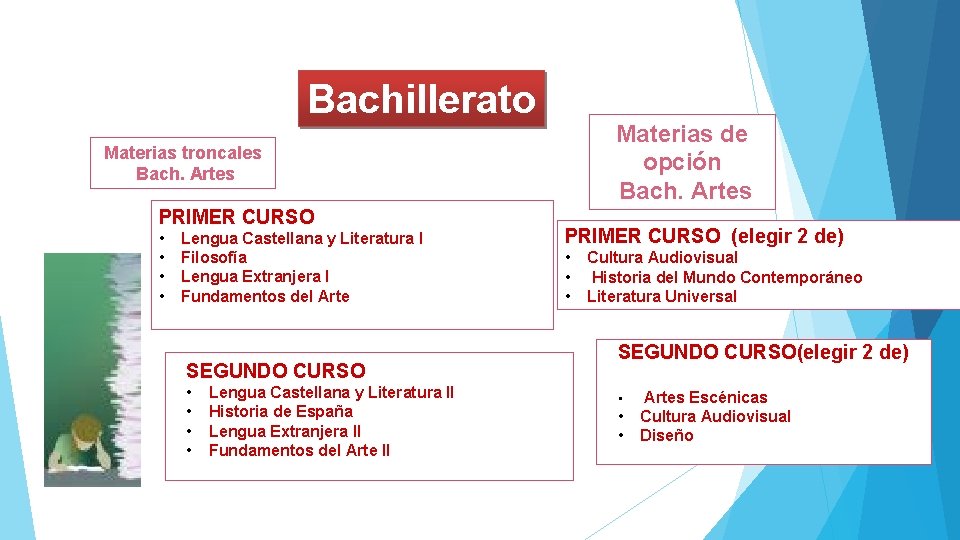 Bachillerato

Materias troncales
Bach. Artes

PRIMER CURSO
• Lengua Castellana y Literatura I
• Filosofía
• Lengua Extranjera I
• Fundamentos del Arte

SEGUNDO CURSO
• Lengua Castellana y Literatura II
• Historia de España
• Lengua Extranjera II
• Fundamentos del Arte II

Materias de opción
Bach. Artes

PRIMER CURSO (elegir 2 de)
• Cultura Audiovisual
• Historia del Mundo Contemporáneo
• Literatura Universal

SEGUNDO CURSO(elegir 2 de)
• Artes Escénicas
• Cultura Audiovisual
• Diseño